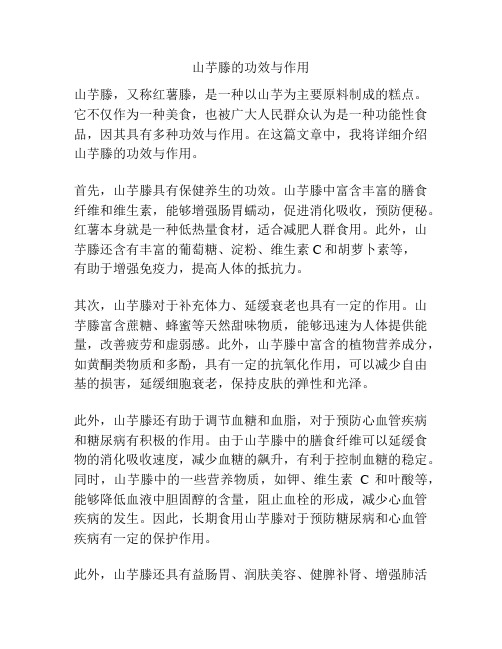 山芋滕的功效与作用

山芋滕，又称红薯滕，是一种以山芋为主要原料制成的糕点。它不仅作为一种美食，也被广大人民群众认为是一种功能性食品，因其具有多种功效与作用。在这篇文章中，我将详细介绍山芋滕的功效与作用。

首先，山芋滕具有保健养生的功效。山芋滕中富含丰富的膳食纤维和维生素，能够增强肠胃蠕动，促进消化吸收，预防便秘。红薯本身就是一种低热量食材，适合减肥人群食用。此外，山芋滕还含有丰富的葡萄糖、淀粉、维生素 C 和胡萝卜素等，有助于增强免疫力，提高人体的抵抗力。

其次，山芋滕对于补充体力、延缓衰老也具有一定的作用。山芋滕富含蔗糖、蜂蜜等天然甜味物质，能够迅速为人体提供能量，改善疲劳和虚弱感。此外，山芋滕中富含的植物营养成分，如黄酮类物质和多酚，具有一定的抗氧化作用，可以减少自由基的损害，延缓细胞衰老，保持皮肤的弹性和光泽。

此外，山芋滕还有助于调节血糖和血脂，对于预防心血管疾病和糖尿病有积极的作用。由于山芋滕中的膳食纤维可以延缓食物的消化吸收速度，减少血糖的飙升，有利于控制血糖的稳定。同时，山芋滕中的一些营养物质，如钾、维生素 C 和叶酸等，能够降低血液中胆固醇的含量，阻止血栓的形成，减少心血管疾病的发生。因此，长期食用山芋滕对于预防糖尿病和心血管疾病有一定的保护作用。

此外，山芋滕还具有益肠胃、润肤美容、健脾补肾、增强肺活